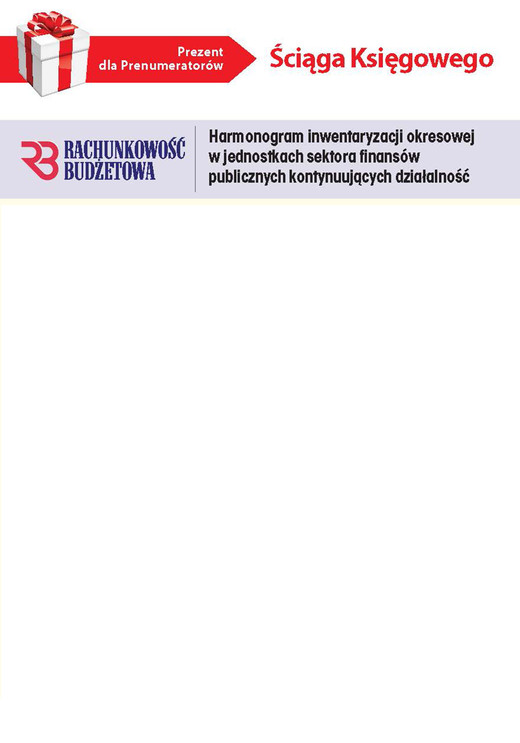 Prezent dla Prenumeratorów

Ściąga Księgowego

RB RACHUNKOWOŚĆ BUDŻETOWA

Harmonogram inwentaryzacji okresowej w jednostkach sektora finansów publicznych kontynuujących działalność